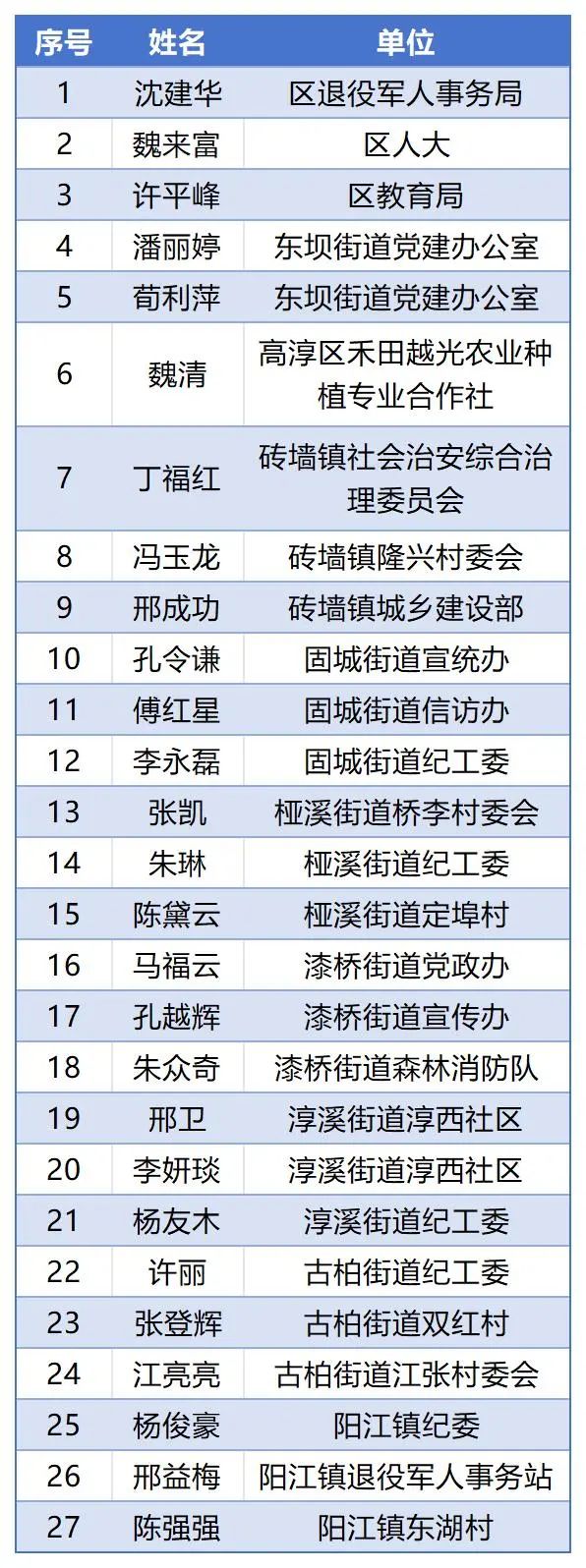 | 序号 | 姓名 | 单位 |
|---|---|---|
| 1 | 沈建华 | 区退役军人事务局 |
| 2 | 魏来富 | 区人大 |
| 3 | 许平峰 | 区教育局 |
| 4 | 潘丽婷 | 东坝街道党建办公室 |
| 5 | 荀利萍 | 东坝街道党建办公室 |
| 6 | 魏清 | 高淳区禾田越光农业种植专业合作社 |
| 7 | 丁福红 | 砖墙镇社会治安综合治理委员会 |
| 8 | 冯玉龙 | 砖墙镇隆兴村委会 |
| 9 | 邢成功 | 砖墙镇城乡建设部 |
| 10 | 孔令谦 | 固城街道宣统办 |
| 11 | 傅红星 | 固城街道信访办 |
| 12 | 李永磊 | 固城街道纪工委 |
| 13 | 张凯 | 桠溪街道桥李村委会 |
| 14 | 朱琳 | 桠溪街道纪工委 |
| 15 | 陈黛云 | 桠溪街道定埠村 |
| 16 | 马福云 | 漆桥街道党政办 |
| 17 | 孔越辉 | 漆桥街道宣传办 |
| 18 | 朱众奇 | 漆桥街道森林消防队 |
| 19 | 邢卫 | 淳溪街道淳西社区 |
| 20 | 李妍琰 | 淳溪街道淳西社区 |
| 21 | 杨友木 | 淳溪街道纪工委 |
| 22 | 许丽 | 古柏街道纪工委 |
| 23 | 张登辉 | 古柏街道双红村 |
| 24 | 江亮亮 | 古柏街道江张村委会 |
| 25 | 杨俊豪 | 阳江镇纪委 |
| 26 | 邢益梅 | 阳江镇退役军人事务站 |
| 27 | 陈强强 | 阳江镇东湖村 |